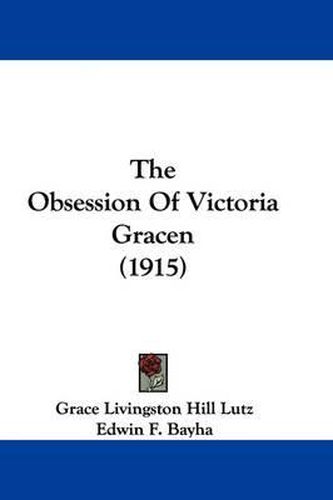 The
Obsession Of Victoria
Gracen
(1915)

Grace Livingston Hill Lutz
Edwin F. Bayha